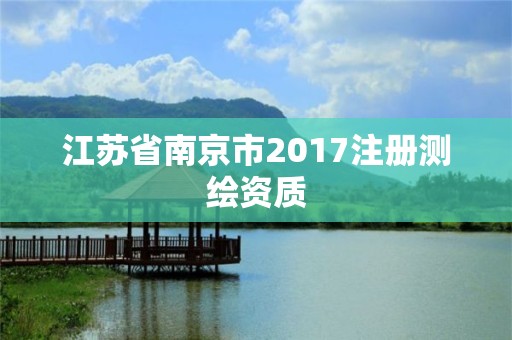 江苏省南京市2017注册测绘资质